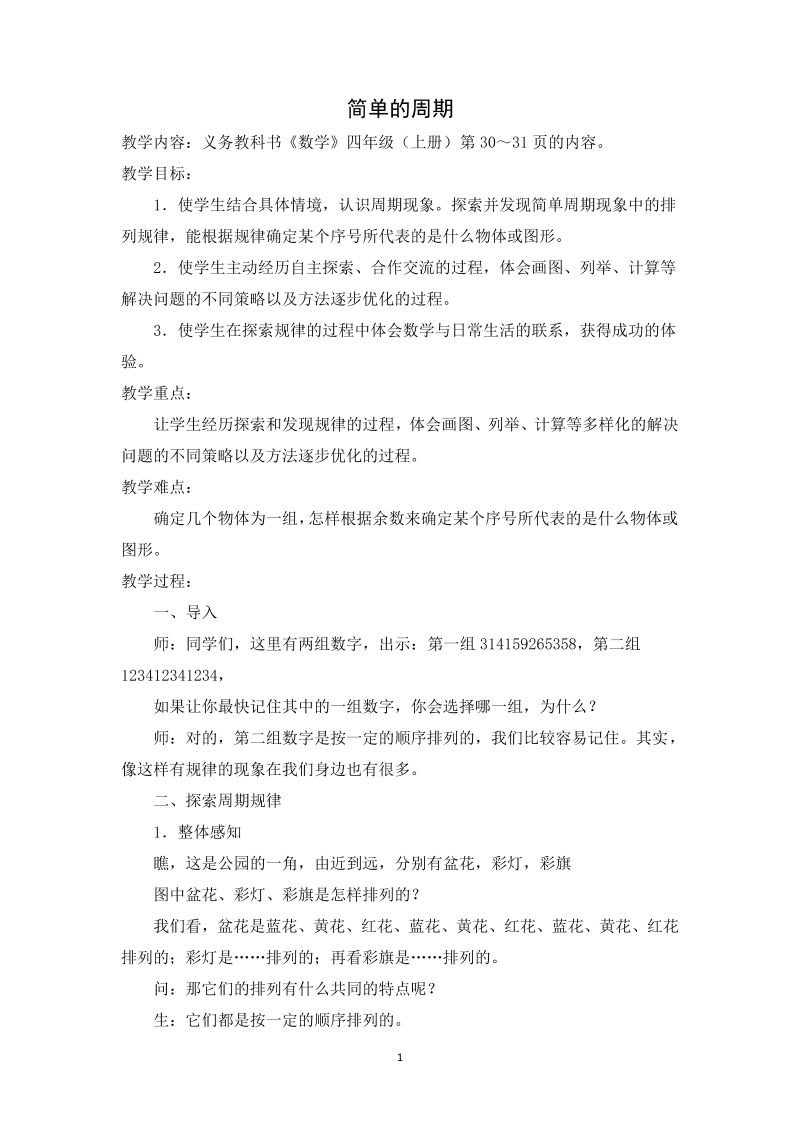 简单的周期

教学内容：义务教科书《数学》四年级（上册）第 30～31 页的内容。

教学目标：

1．使学生结合具体情境，认识周期现象。探索并发现简单周期现象中的排列规律，能根据规律确定某个序号所代表的是什么物体或图形。

2．使学生主动经历自主探索、合作交流的过程，体会画图、列举、计算等解决问题的不同策略以及方法逐步优化的过程。

3．使学生在探索规律的过程中体会数学与日常生活的联系，获得成功的体验。

教学重点：

让学生经历探索和发现规律的过程，体会画图、列举、计算等多样化的解决问题的不同策略以及方法逐步优化的过程。

教学难点：

确定几个物体为一组，怎样根据余数来确定某个序号所代表的是什么物体或图形。

教学过程：

一、导入

师：同学们，这里有两组数字，出示：第一组 314159265358，第二组 123412341234，

如果让你最快记住其中的一组数字，你会选择哪一组，为什么？

师：对的，第二组数字是按一定的顺序排列的，我们比较容易记住。其实，像这样有规律的现象在我们身边也有很多。

二、探索周期规律

1．整体感知

瞧，这是公园的一角，由近到远，分别有盆花，彩灯，彩旗

图中盆花、彩灯、彩旗是怎样排列的？

我们看，盆花是蓝花、黄花、红花、蓝花、黄花、红花、蓝花、黄花、红花排列的；彩灯是……排列的；再看彩旗是……排列的。

问：那它们的排列有什么共同的特点呢？

生：它们都是按一定的顺序排列的。

1